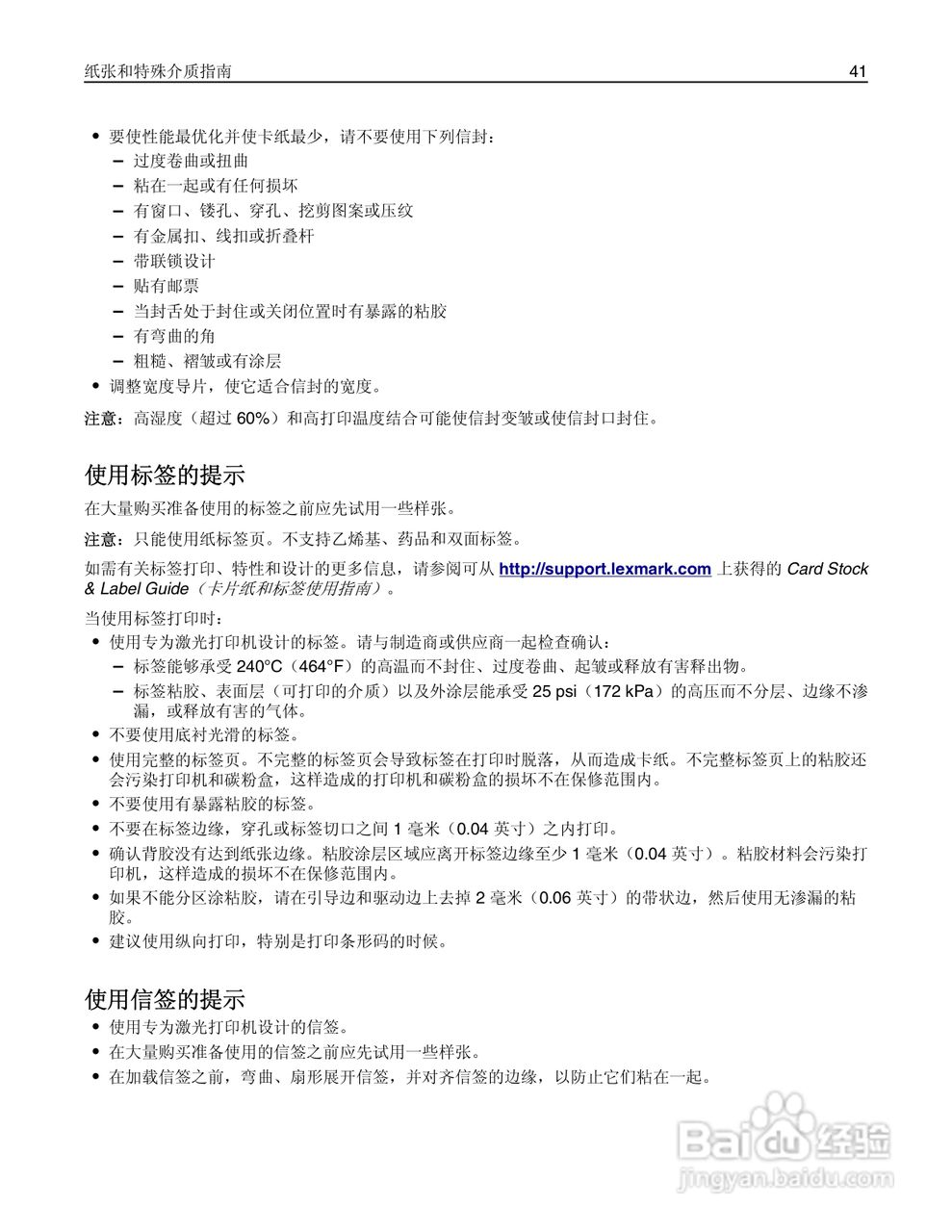 纸张和特殊介质指南 41

• 要使性能最优化并使卡纸最少，请不要使用下列信封：
– 过度卷曲或扭曲
– 粘在一起或有任何损坏
– 有窗口、镂孔、穿孔、挖剪图案或压纹
– 有金属扣、线扣或折叠杆
– 带联锁设计
– 贴有邮票
– 当封舌处于封住或关闭位置时有暴露的粘胶
– 有弯曲的角
– 粗糙、褶皱或有涂层
• 调整宽度导片，使它适合信封的宽度。

注意：高湿度（超过 60%）和高打印温度结合可能使信封变皱或使信封口封住。

使用标签的提示

在大量购买准备使用的标签之前应先试用一些样张。

注意：只能使用纸标签页。不支持乙烯基、药品和双面标签。

如需有关标签打印、特性和设计的更多信息，请参阅可从 http://support.lexmark.com 上获得的 Card Stock & Label Guide（卡片纸和标签使用指南）。

当使用标签打印时：
• 使用专为激光打印机设计的标签。请与制造商或供应商一起检查确认：
– 标签能够承受 240°C（464°F）的高温而不封住、过度卷曲、起皱或释放有害释出物。
– 标签粘胶、表面层（可打印的介质）以及外涂层能承受 25 psi（172 kPa）的高压而不分层、边缘不渗漏，或释放有害的气体。
• 不要使用底衬光滑的标签。
• 使用完整的标签页。不完整的标签页会导致标签在打印时脱落，从而造成卡纸。不完整标签页上的粘胶还会污染打印机和碳粉盒，这样造成的打印机和碳粉盒的损坏不在保修范围内。
• 不要使用有暴露粘胶的标签。
• 不要在标签边缘，穿孔或标签切口之间 1 毫米（0.04 英寸）之内打印。
• 确认背胶没有达到纸张边缘。粘胶涂层区域应离开标签边缘至少 1 毫米（0.04 英寸）。粘胶材料会污染打印机，这样造成的损坏不在保修范围内。
• 如果不能分区涂粘胶，请在引导边和驱动边上去掉 2 毫米（0.06 英寸）的带状边，然后使用无渗漏的粘胶。
• 建议使用纵向打印，特别是打印条形码的时候。

使用信签的提示
• 使用专为激光打印机设计的信签。
• 在大量购买准备使用的信签之前应先试用一些样张。
• 在加载信签之前，弯曲、扇形展开信签，并对齐信签的边缘，以防止它们粘在一起。

Baidu 经验
jingyan.baidu.com